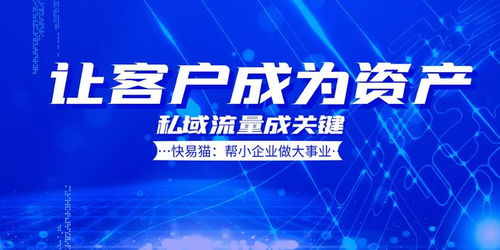 让客户成为资产

私域流量成关键

···快易猫：帮小企业做大事业·